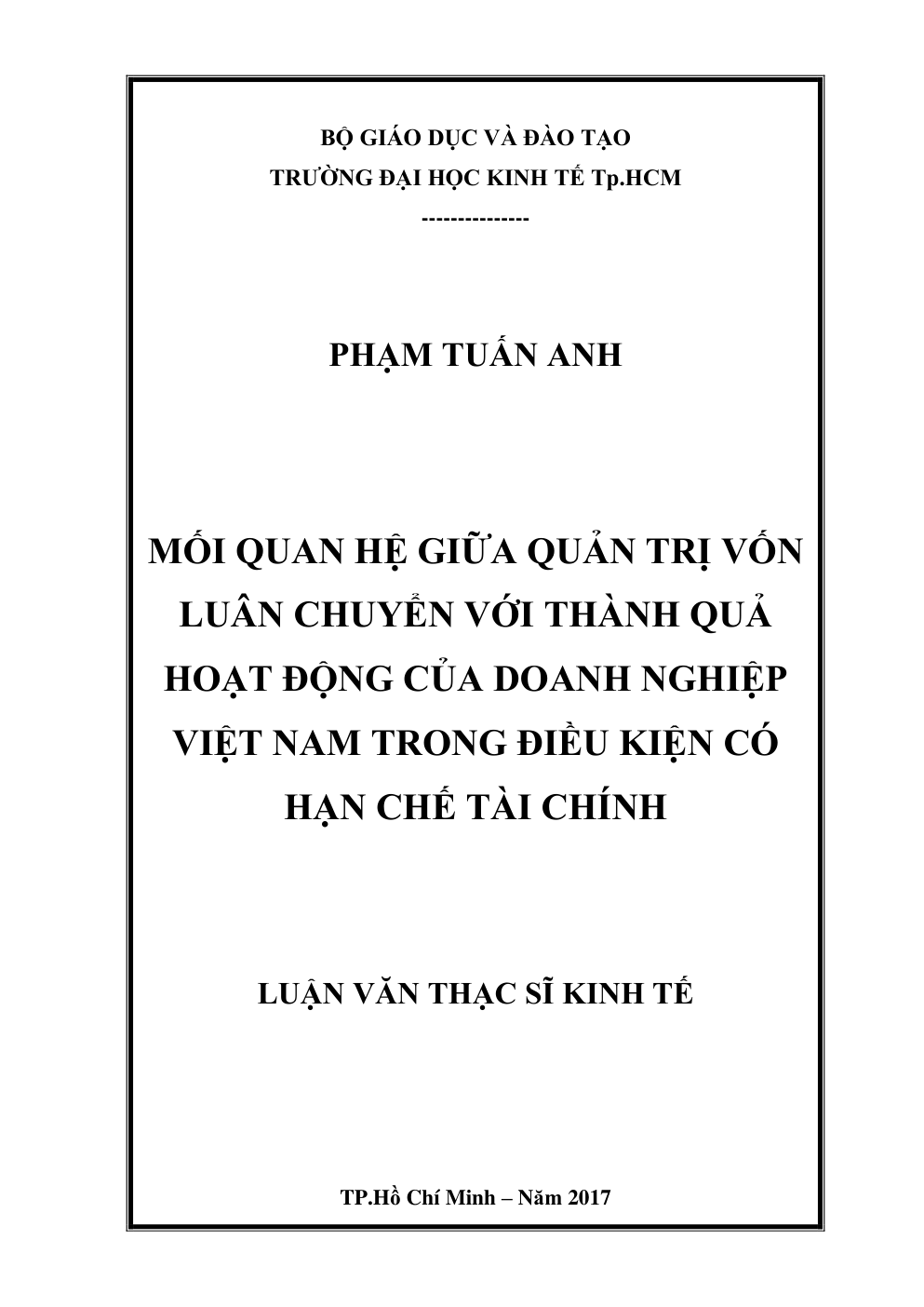 BỘ GIÁO DỤC VÀ ĐÀO TẠO
TRƯỜNG ĐẠI HỌC KINH TẾ Tp.HCM
---------------

PHẠM TUẤN ANH

MỐI QUAN HỆ GIỮA QUẢN TRỊ VỐN LUÂN CHUYỂN VỚI THÀNH QUẢ HOẠT ĐỘNG CỦA DOANH NGHIỆP VIỆT NAM TRONG ĐIỀU KIỆN CÓ HẠN CHẾ TÀI CHÍNH

LUẬN VĂN THẠC SĨ KINH TẾ

TP.Hồ Chí Minh – Năm 2017